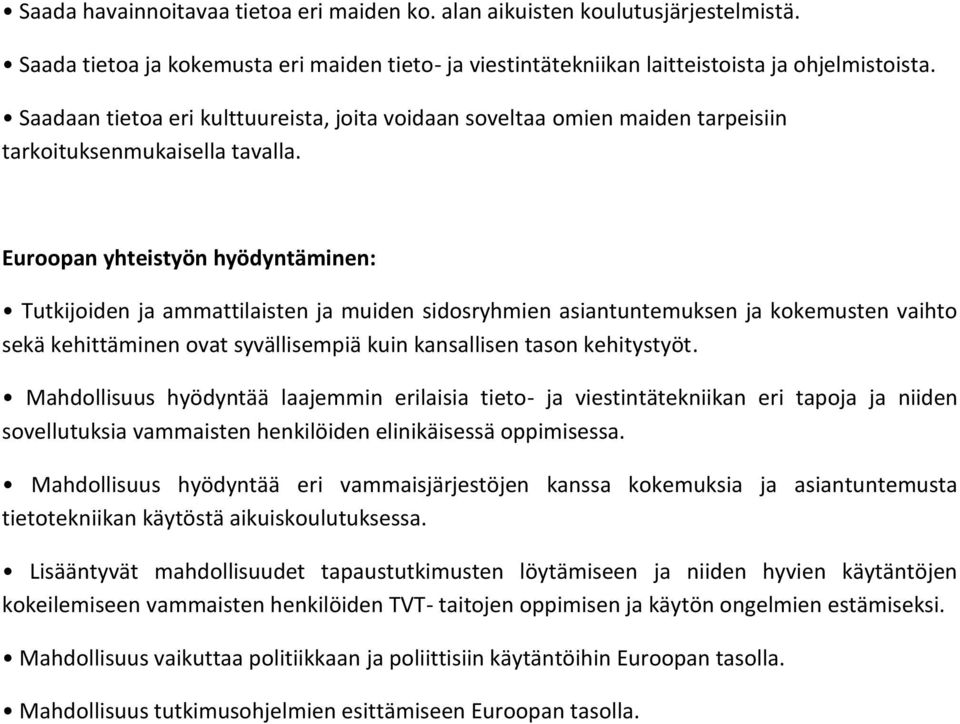 • Saada havainnoitavaa tietoa eri maiden ko. alan aikuisten koulutusjärjestelmistä.

• Saada tietoa ja kokemusta eri maiden tieto- ja viestintätekniikan laitteistoista ja ohjelmistoista.

• Saadaan tietoa eri kulttuureista, joita voidaan soveltaa omien maiden tarpeisiin tarkoituksenmukaisella tavalla.

Euroopan yhteistyön hyödyntäminen:

• Tutkijoiden ja ammattilaisten ja muiden sidosryhmien asiantuntemuksen ja kokemusten vaihto sekä kehittäminen ovat syvällisempiä kuin kansallisen tason kehitystyöt.

• Mahdollisuus hyödyntää laajemmin erilaisia tieto- ja viestintätekniikan eri tapoja ja niiden sovellutuksia vammaisten henkilöiden elinikäisessä oppimisessa.

• Mahdollisuus hyödyntää eri vammaisjärjestöjen kanssa kokemuksia ja asiantuntemusta tietotekniikan käytöstä aikuiskoulutuksessa.

• Lisääntyvät mahdollisuudet tapaustutkimusten löytämiseen ja niiden hyvien käytäntöjen kokeilemiseen vammaisten henkilöiden TVT- taitojen oppimisen ja käytön ongelmien estämiseksi.

• Mahdollisuus vaikuttaa politiikkaan ja poliittisiin käytäntöihin Euroopan tasolla.

• Mahdollisuus tutkimusohjelmien esittämiseen Euroopan tasolla.